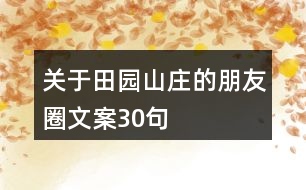 关于田园山庄的朋友圈文案30句